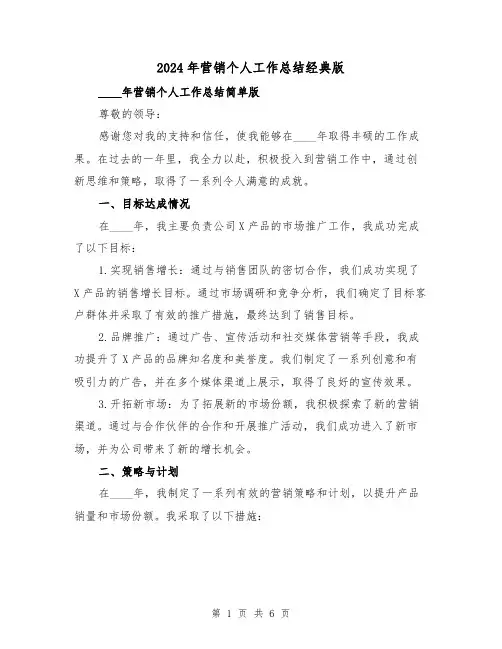 2024年营销个人工作总结经典版

____年营销个人工作总结简单版

尊敬的领导：

感谢您对我的支持和信任，使我能够在____年取得丰硕的工作成果。在过去的一年里，我全力以赴，积极投入到营销工作中，通过创新思维和策略，取得了一系列令人满意的成就。

一、目标达成情况

在____年，我主要负责公司X产品的市场推广工作，我成功完成了以下目标：

1.实现销售增长：通过与销售团队的密切合作，我们成功实现了X产品的销售增长目标。通过市场调研和竞争分析，我们确定了目标客户群体并采取了有效的推广措施，最终达到了销售目标。

2.品牌推广：通过广告、宣传活动和社交媒体营销等手段，我成功提升了X产品的品牌知名度和美誉度。我们制定了一系列创意和有吸引力的广告，并在多个媒体渠道上展示，取得了良好的宣传效果。

3.开拓新市场：为了拓展新的市场份额，我积极探索了新的营销渠道。通过与合作伙伴的合作和开展推广活动，我们成功进入了新市场，并为公司带来了新的增长机会。

二、策略与计划

在____年，我制定了一系列有效的营销策略和计划，以提升产品销量和市场份额。我采取了以下措施：

第 1 页 共 6 页